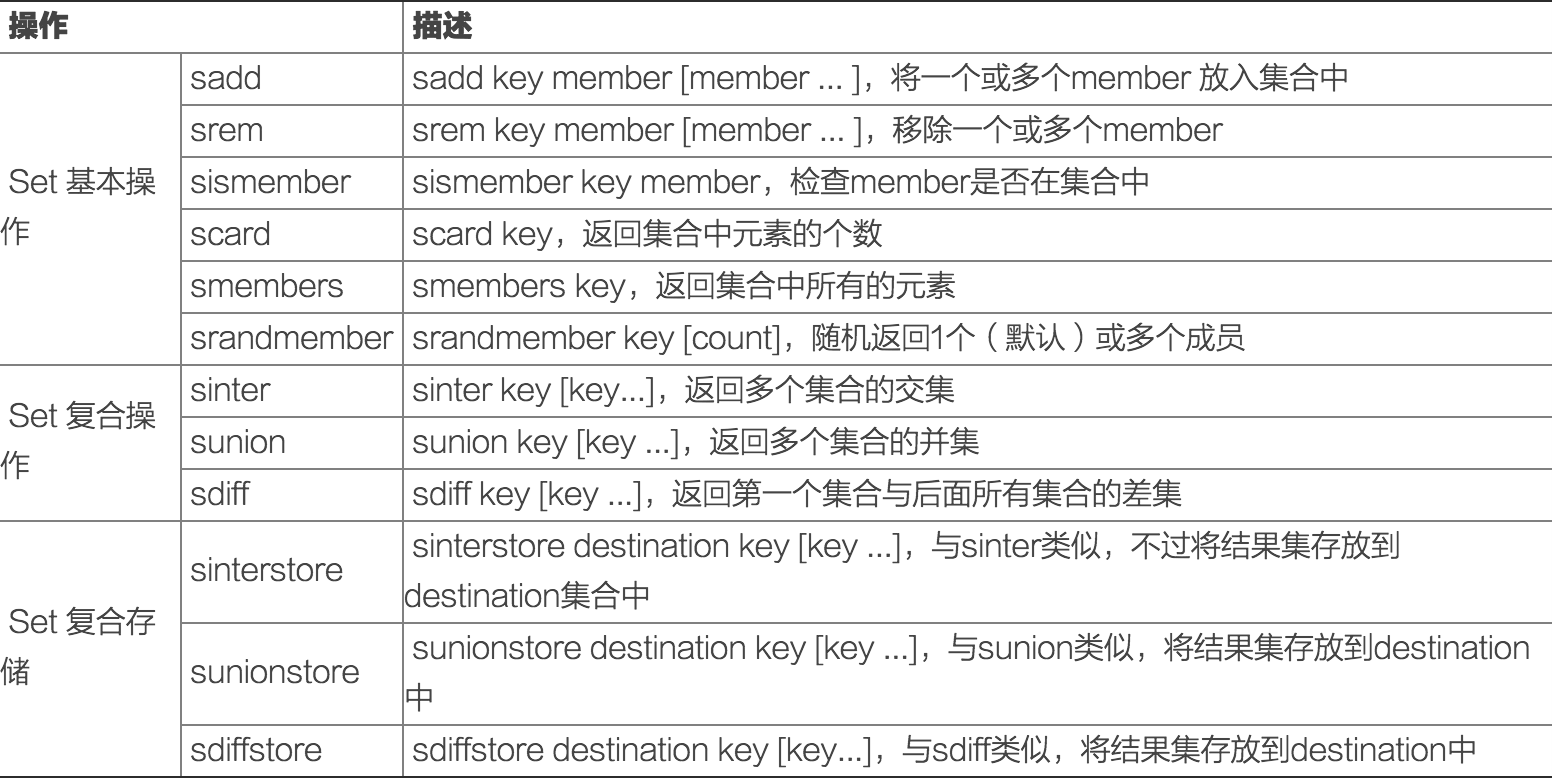 | 操作 | | 描述 |
|---|---|---|
| Set 基本操作 | sadd | sadd key member [member ... ]，将一个或多个member 放入集合中 |
| | srem | srem key member [member ... ]，移除一个或多个member |
| | sismember | sismember key member，检查member是否在集合中 |
| | scard | scard key，返回集合中元素的个数 |
| | smembers | smembers key，返回集合中所有的元素 |
| | srandmember | srandmember key [count]，随机返回1个（默认）或多个成员 |
| Set 复合操作 | sinter | sinter key [key...]，返回多个集合的交集 |
| | sunion | sunion key [key ...]，返回多个集合的并集 |
| | sdiff | sdiff key [key ...]，返回第一个集合与后面所有集合的差集 |
| Set 复合存储 | sinterstore | sinterstore destination key [key ...]，与sinter类似，不过将结果集存放到destination集合中 |
| | sunionstore | sunionstore destination key [key ...]，与sunion类似，将结果集存放到destination中 |
| | sdiffstore | sdiffstore destination key [key...]，与sdiff类似，将结果集存放到destination中 |